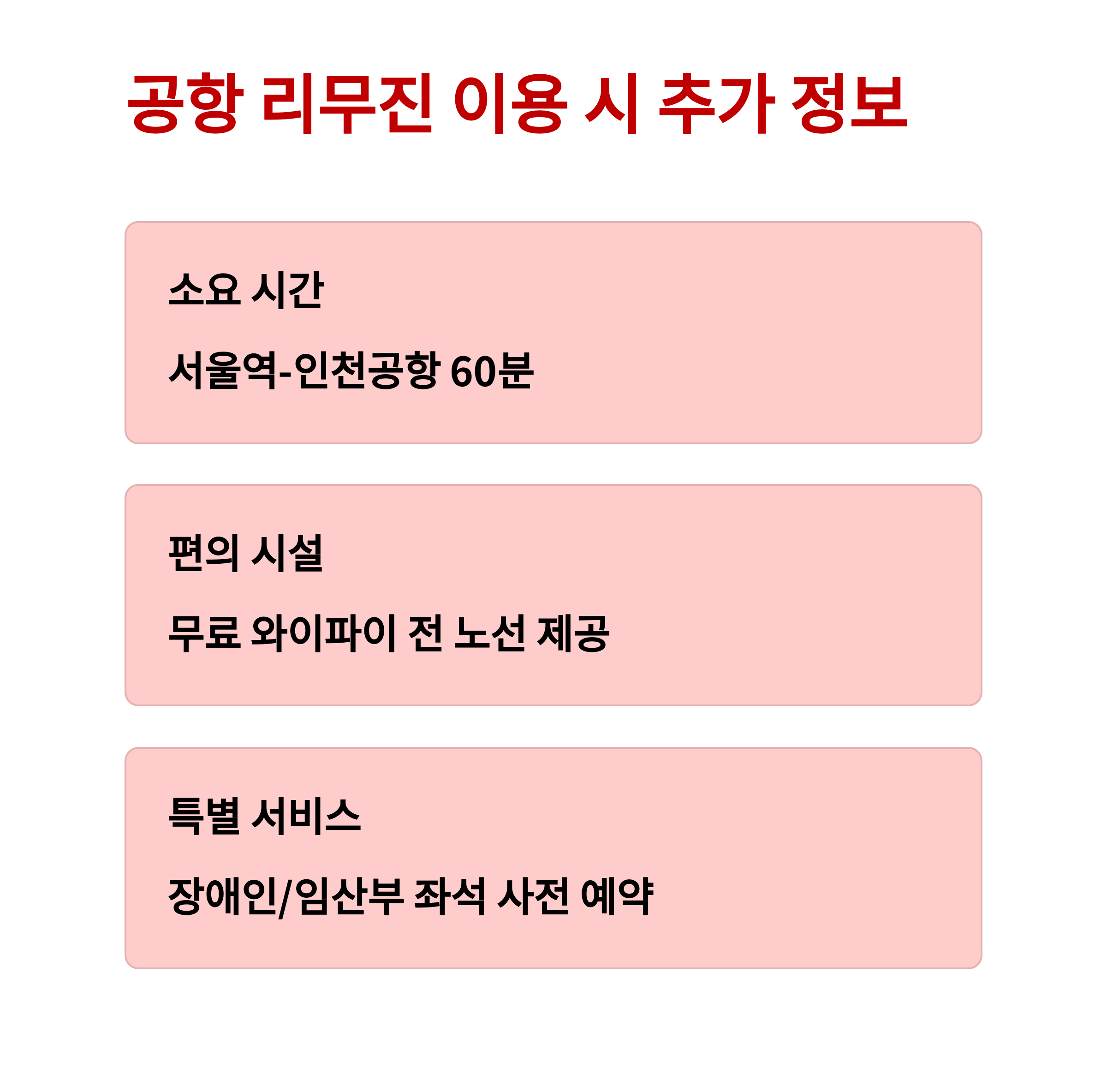 공항 리무진 이용 시 추가 정보

소요 시간

서울역-인천공항 60분

편의 시설

무료 와이파이 전 노선 제공

특별 서비스

장애인/임산부 좌석 사전 예약